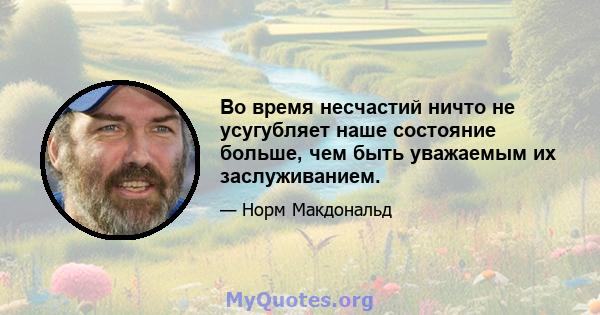 Во время несчастий ничто не усугубляет наше состояние больше, чем быть уважаемым их заслуживанием.

— Норм Макдональд

MyQuotes.org